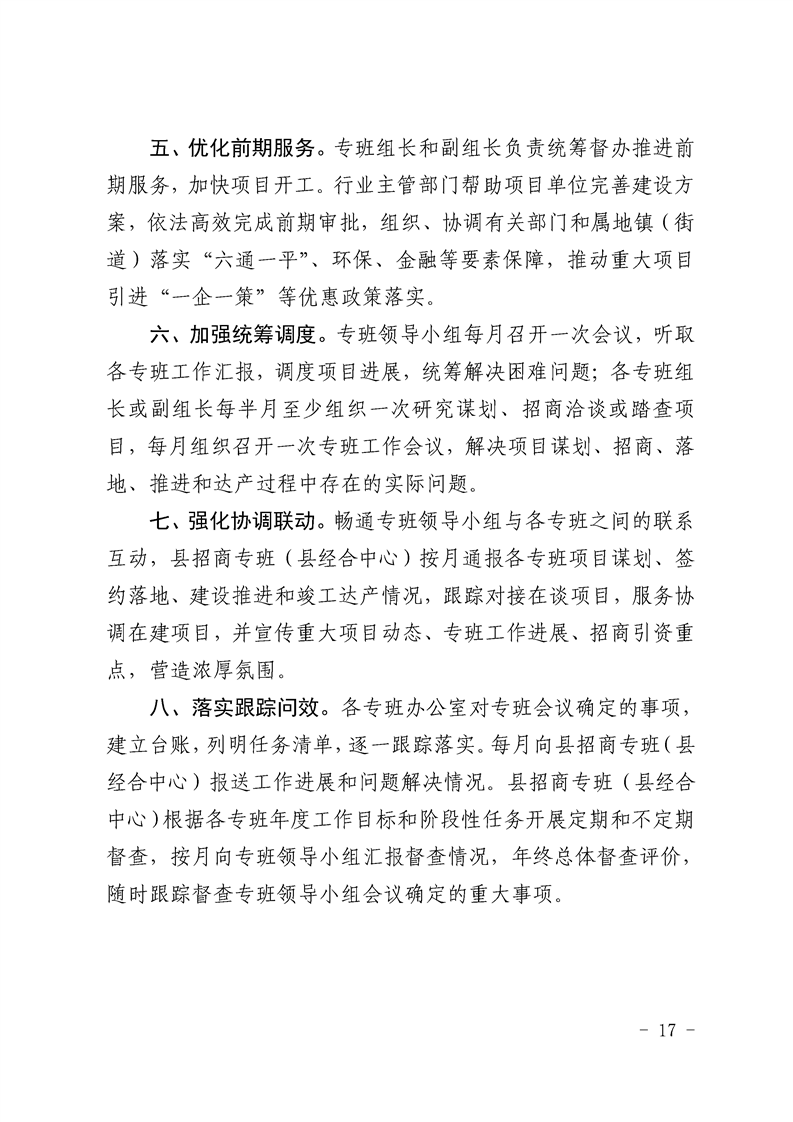 五、优化前期服务。专班组长和副组长负责统筹督办推进前期服务，加快项目开工。行业主管部门帮助项目单位完善建设方案，依法高效完成前期审批，组织、协调有关部门和属地镇（街道）落实“六通一平”、环保、金融等要素保障，推动重大项目引进“一企一策”等优惠政策落实。

六、加强统筹调度。专班领导小组每月召开一次会议，听取各专班工作汇报，调度项目进展，统筹解决困难问题；各专班组长或副组长每半月至少组织一次研究谋划、招商洽谈或踏查项目，每月组织召开一次专班工作会议，解决项目谋划、招商、落地、推进和达产过程中存在的实际问题。

七、强化协调联动。畅通专班领导小组与各专班之间的联系互动，县招商专班（县经合中心）按月通报各专班项目谋划、签约落地、建设推进和竣工达产情况，跟踪对接在谈项目，服务协调在建项目，并宣传重大项目动态、专班工作进展、招商引资重点，营造浓厚氛围。

八、落实跟踪问效。各专班办公室对专班会议确定的事项，建立台账，列明任务清单，逐一跟踪落实。每月向县招商专班（县经合中心）报送工作进展和问题解决情况。县招商专班（县经合中心）根据各专班年度工作目标和阶段性任务开展定期和不定期督查，按月向专班领导小组汇报督查情况，年终总体督查评价，随时跟踪督查专班领导小组会议确定的重大事项。

- 17 -